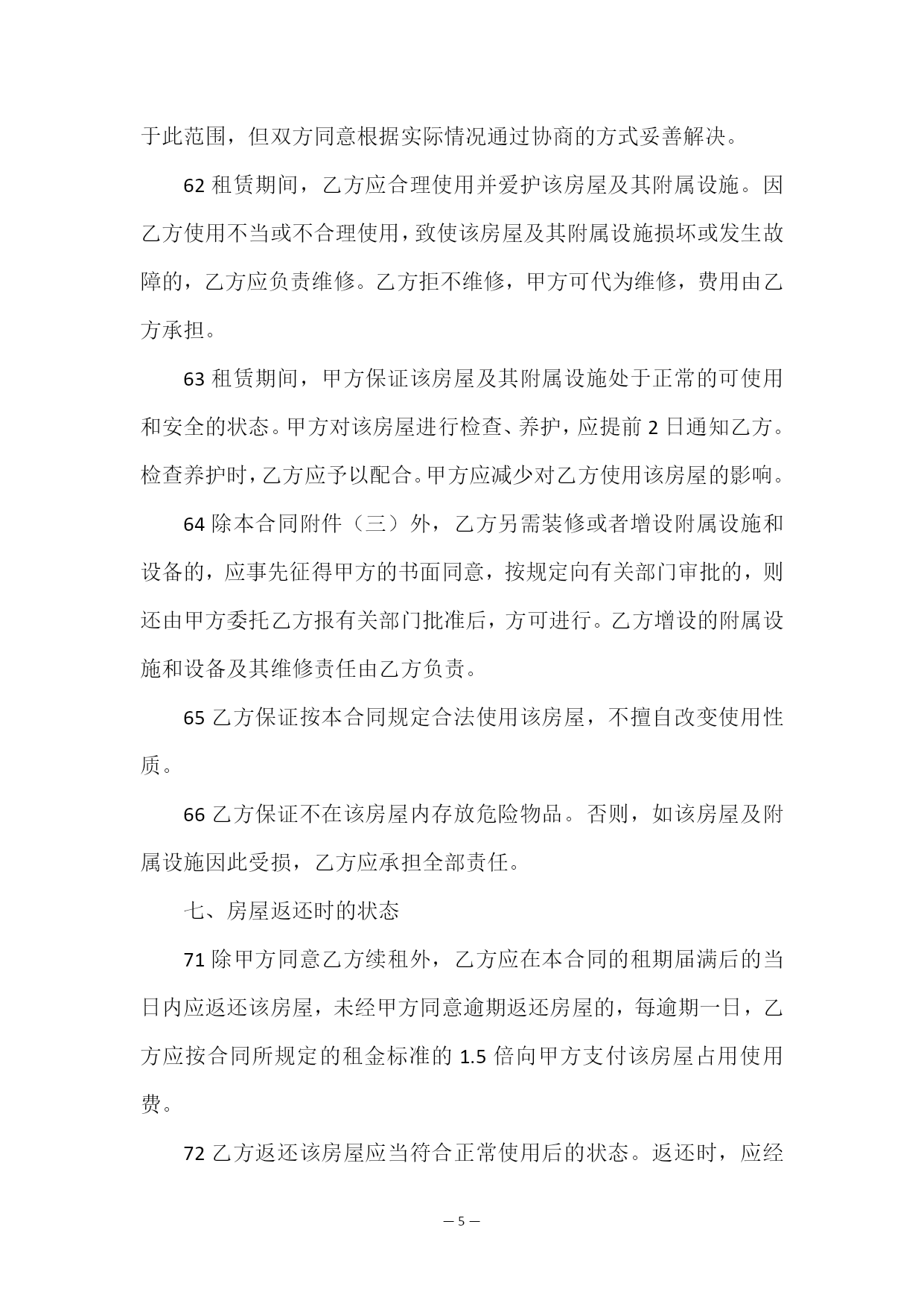 于此范围，但双方同意根据实际情况通过协商的方式妥善解决。

62 租赁期间，乙方应合理使用并爱护该房屋及其附属设施。因乙方使用不当或不合理使用，致使该房屋及其附属设施损坏或发生故障的，乙方应负责维修。乙方拒不维修，甲方可代为维修，费用由乙方承担。

63 租赁期间，甲方保证该房屋及其附属设施处于正常的可使用和安全的状态。甲方对该房屋进行检查、养护，应提前 2 日通知乙方。检查养护时，乙方应予以配合。甲方应减少对乙方使用该房屋的影响。

64 除本合同附件（三）外，乙方另需装修或者增设附属设施和设备的，应事先征得甲方的书面同意，按规定向有关部门审批的，则还由甲方委托乙方报有关部门批准后，方可进行。乙方增设的附属设施和设备及其维修责任由乙方负责。

65 乙方保证按本合同规定合法使用该房屋，不擅自改变使用性质。

66 乙方保证不在该房屋内存放危险物品。否则，如该房屋及附属设施因此受损，乙方应承担全部责任。

七、房屋返还时的状态

71 除甲方同意乙方续租外，乙方应在本合同的租期届满后的当日内应返还该房屋，未经甲方同意逾期返还房屋的，每逾期一日，乙方应按合同所规定的租金标准的 1.5 倍向甲方支付该房屋占用使用费。

72 乙方返还该房屋应当符合正常使用后的状态。返还时，应经

— 5 —